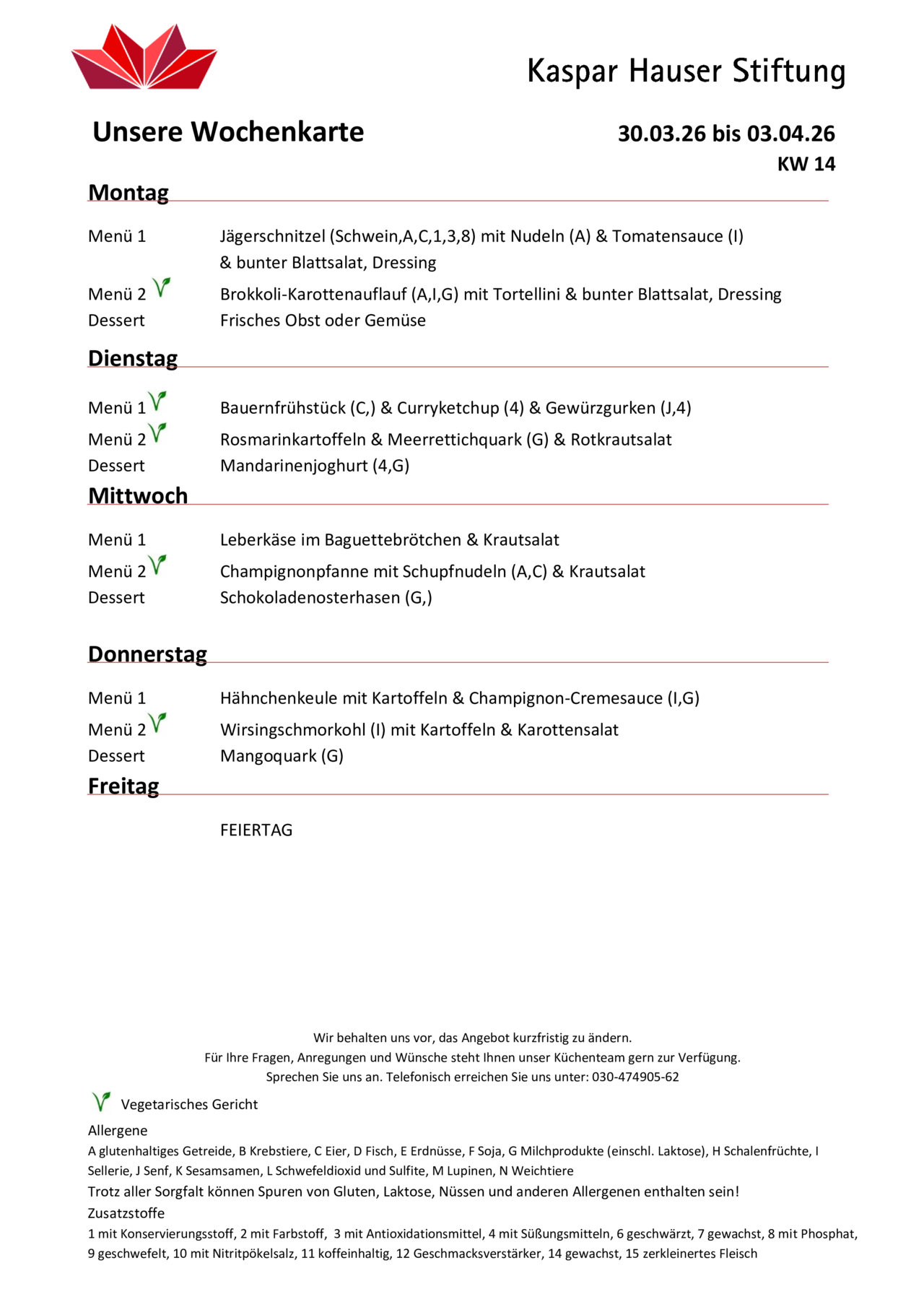 Kaspar Hauser Stiftung

Unsere Wochenkarte

30.03.26 bis 03.04.26
KW 14

Montag

Menü 1 Jägerschnitzel (Schwein,A,C,1,3,8) mit Nudeln (A) & Tomatensauce (I) & bunter Blattsalat, Dressing
Menü 2 Brokkoli-Karottenauflauf (A,I,G) mit Tortellini & bunter Blattsalat, Dressing
Dessert Frisches Obst oder Gemüse

Dienstag

Menü 1 Bauernfrühstück (C,) & Curryketchup (4) & Gewürzgurken (J,4)
Menü 2 Rosmarinkartoffeln & Meerrettichquark (G) & Rotkrautsalat
Dessert Mandarinenjoghurt (4,G)

Mittwoch

Menü 1 Leberkäse im Baguettebrötchen & Krautsalat
Menü 2 Champignonpfanne mit Schupfnudeln (A,C) & Krautsalat
Dessert Schokoladenosterhasen (G,)

Donnerstag

Menü 1 Hähnchenkeule mit Kartoffeln & Champignon-Cremesauce (I,G)
Menü 2 Wirsingschmorkohl (I) mit Kartoffeln & Karottensalat
Dessert Mangoquark (G)

Freitag

FEIERTAG

Wir behalten uns vor, das Angebot kurzfristig zu ändern.
Für Ihre Fragen, Anregungen und Wünsche steht Ihnen unser Küchenteam gern zur Verfügung.
Sprechen Sie uns an. Telefonisch erreichen Sie uns unter: 030-474905-62

Vegetarisches Gericht
Allergene
A glutenhaltiges Getreide, B Krebstiere, C Eier, D Fisch, E Erdnüsse, F Soja, G Milchprodukte (einschl. Laktose), H Schalenfrüchte, I Sellerie, J Senf, K Sesamsamen, L Schwefeldioxid und Sulfite, M Lupinen, N Weichtiere
Trotz aller Sorgfalt können Spuren von Gluten, Laktose, Nüssen und anderen Allergenen enthalten sein!
Zusatzstoffe
1 mit Konservierungsstoff, 2 mit Farbstoff, 3 mit Antioxidationsmittel, 4 mit Süßungsmitteln, 6 geschwärzt, 7 gewachst, 8 mit Phosphat, 9 geschwefelt, 10 mit Nitritpökelsalz, 11 koffeinhaltig, 12 Geschmacksverstärker, 14 gewachst, 15 zerkleinertes Fleisch